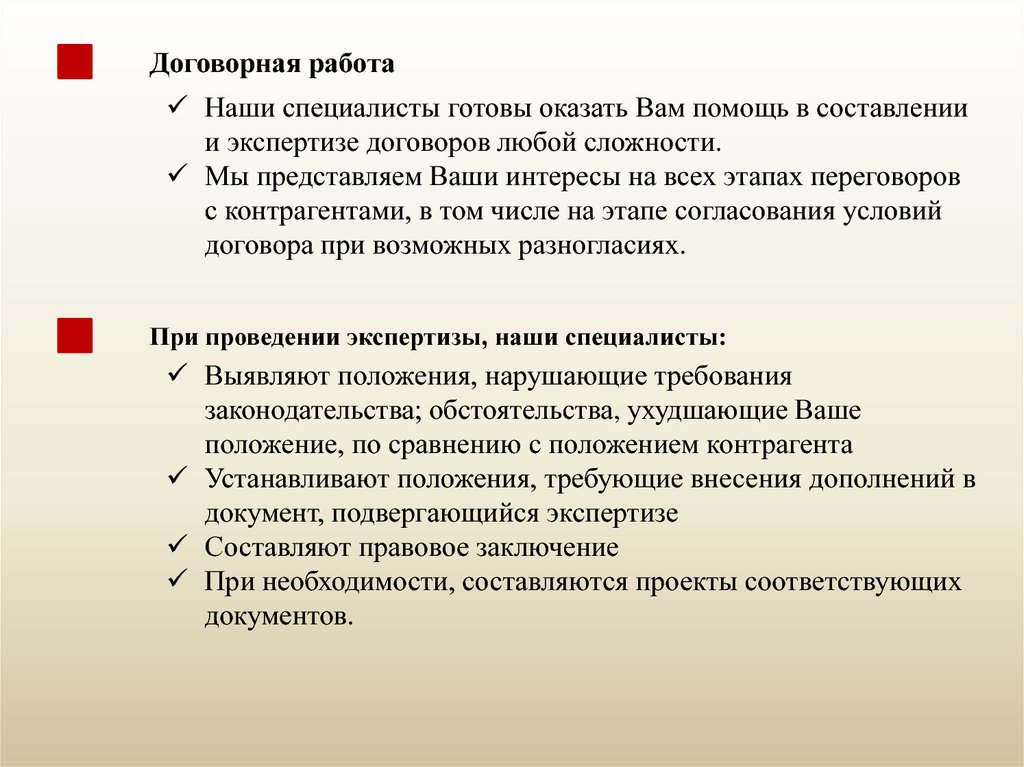 Договорная работа

✓ Наши специалисты готовы оказать Вам помощь в составлении и экспертизе договоров любой сложности.
✓ Мы представляем Ваши интересы на всех этапах переговоров с контрагентами, в том числе на этапе согласования условий договора при возможных разногласиях.

При проведении экспертизы, наши специалисты:

✓ Выявляют положения, нарушающие требования законодательства; обстоятельства, ухудшающие Ваше положение, по сравнению с положением контрагента
✓ Устанавливают положения, требующие внесения дополнений в документ, подвергающийся экспертизе
✓ Составляют правовое заключение
✓ При необходимости, составляются проекты соответствующих документов.